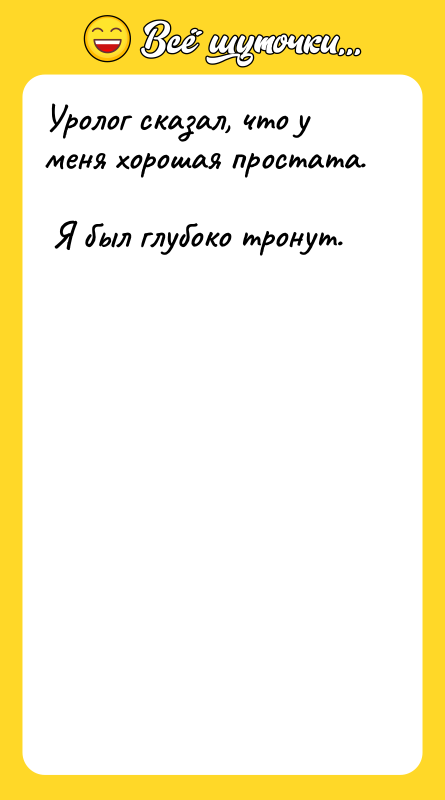 Всё шуточки...

Уролог сказал, что у меня хорошая простата.

Я был глубоко тронут.